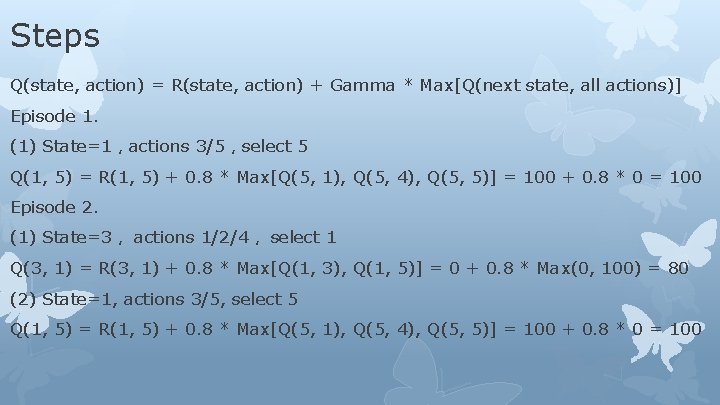 Steps

Q(state, action) = R(state, action) + Gamma * Max[Q(next state, all actions)]

Episode 1.

(1) State=1 , actions 3/5 , select 5

Q(1, 5) = R(1, 5) + 0.8 * Max[Q(5, 1), Q(5, 4), Q(5, 5)] = 100 + 0.8 * 0 = 100

Episode 2.

(1) State=3 , actions 1/2/4 , select 1

Q(3, 1) = R(3, 1) + 0.8 * Max[Q(1, 3), Q(1, 5)] = 0 + 0.8 * Max(0, 100) = 80

(2) State=1, actions 3/5, select 5

Q(1, 5) = R(1, 5) + 0.8 * Max[Q(5, 1), Q(5, 4), Q(5, 5)] = 100 + 0.8 * 0 = 100